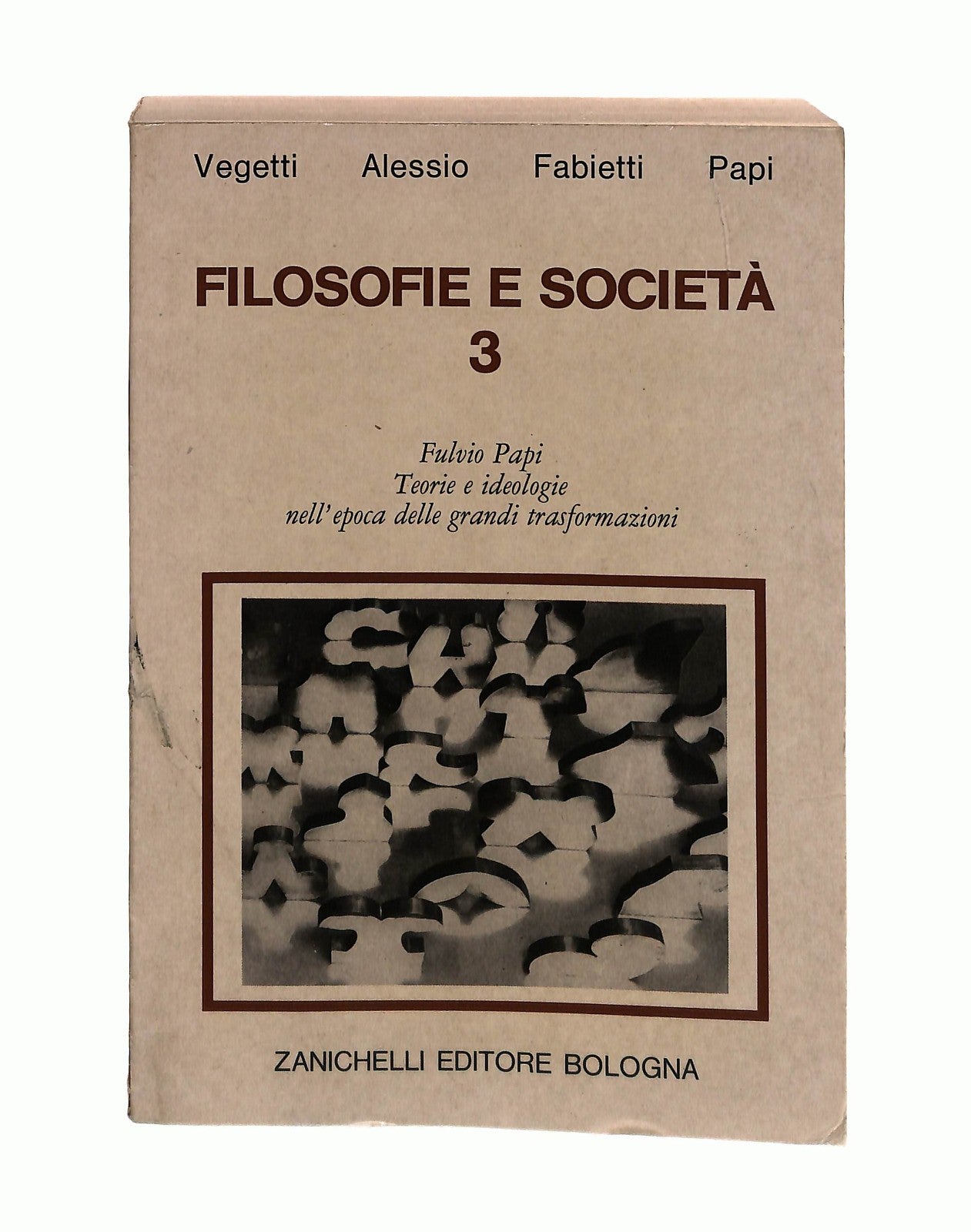 Vegetti Alessio Fabietti Papi

FILOSOFIE E SOCIETÀ
3

Fulvio Papi
Teorie e ideologie
nell'epoca delle grandi trasformazioni

ZANICHELLI EDITORE BOLOGNA